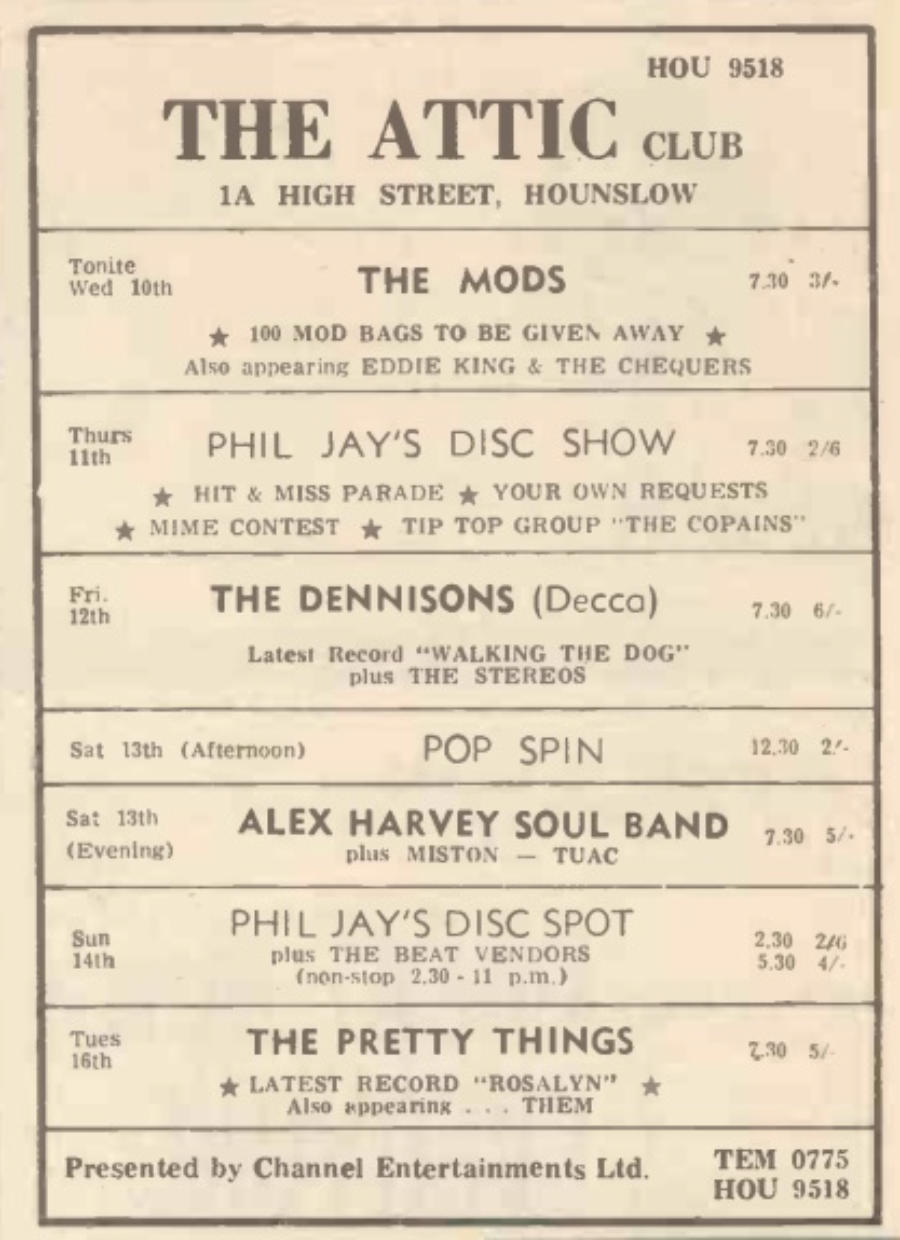 HOU 9518

THE ATTIC CLUB

1A HIGH STREET, HOUNSLOW

Tonite Wed 10th THE MODS 7.30 3/-

★ 100 MOD BAGS TO BE GIVEN AWAY ★
Also appearing EDDIE KING & THE CHEQUERS

Thurs 11th PHIL JAY'S DISC SHOW 7.30 2/6

★ HIT & MISS PARADE ★ YOUR OWN REQUESTS
★ MIME CONTEST ★ TIP TOP GROUP "THE COPAINS"

Fri. 12th THE DENNISONS (Decca) 7.30 6/-

Latest Record "WALKING THE DOG"
plus THE STEREOS

Sat 13th (Afternoon) POP SPIN 12.30 2/-

Sat 13th (Evening) ALEX HARVEY SOUL BAND 7.30 5/-
plus MISTON — TUAC

Sun 14th PHIL JAY'S DISC SPOT
plus THE BEAT VENDORS
(non-stop 2.30 - 11 p.m.)
2.30 2/6
5.30 4/-

Tues 16th THE PRETTY THINGS 7.30 5/-

★ LATEST RECORD "ROSALYN" ★
Also appearing . . . THEM

Presented by Channel Entertainments Ltd. TEM 0775
HOU 9518